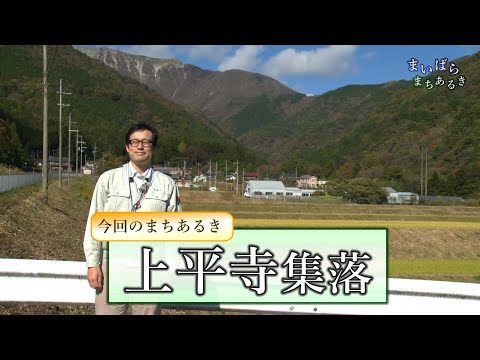 まいばら
まちあるき

今回のまちあるき

上平寺集落